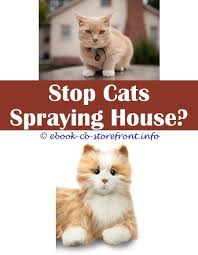 Stop Cats Spraying House?

© ebook-cb-storefront.info